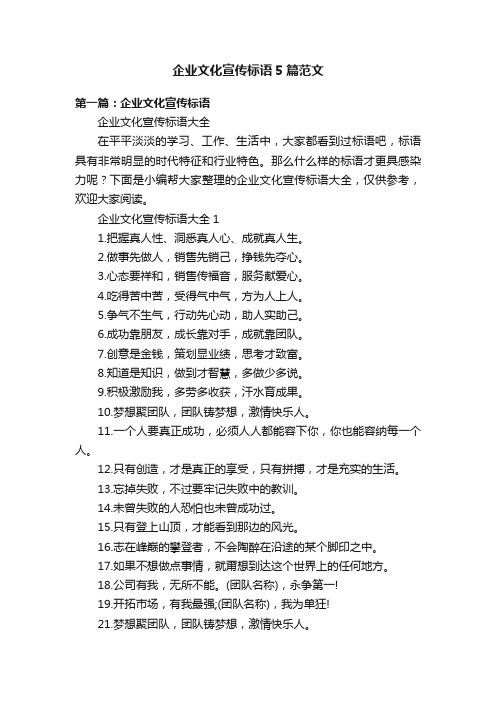 企业文化宣传标语5篇范文

第一篇：企业文化宣传标语

企业文化宣传标语大全

在平平淡淡的学习、工作、生活中，大家都看到过标语吧，标语具有非常明显的时代特征和行业特色。那么什么样的标语才更具感染力呢？下面是小编帮大家整理的企业文化宣传标语大全，仅供参考，欢迎大家阅读。

企业文化宣传标语大全1

1.把握真人性、洞悉真人心、成就真人生。

2.做事先做人，销售先销己，挣钱先夺心。

3.心态要祥和，销售传福音，服务献爱心。

4.吃得苦中苦，受得气中气，方为人上人。

5.争气不生气，行动先心动，助人实助己。

6.成功靠朋友，成长靠对手，成就靠团队。

7.创意是金钱，策划显业绩，思考才致富。

8.知道是知识，做到才智慧，多做少多说。

9.积极激励我，多劳多收获，汗水育成果。

10.梦想聚团队，团队铸梦想，激情快乐人。

11.一个人要真正成功，必须人人都能容下你，你也能容纳每一个人。

12.只有创造，才是真正的享受，只有拼搏，才是充实的生活。

13.忘掉失败，不过要牢记失败中的教训。

14.未曾失败的人恐怕也未曾成功过。

15.只有登上山顶，才能看到那边的风光。

16.志在峰巅的攀登者，不会陶醉在沿途的某个脚印之中。

17.如果不想做点事情，就甭想到达这个世界上的任何地方。

18.公司有我，无所不能。(团队名称)，永争第一!

19.开拓市场，有我最强;(团队名称)，我为单狂!

21.梦想聚团队，团队铸梦想，激情快乐人。